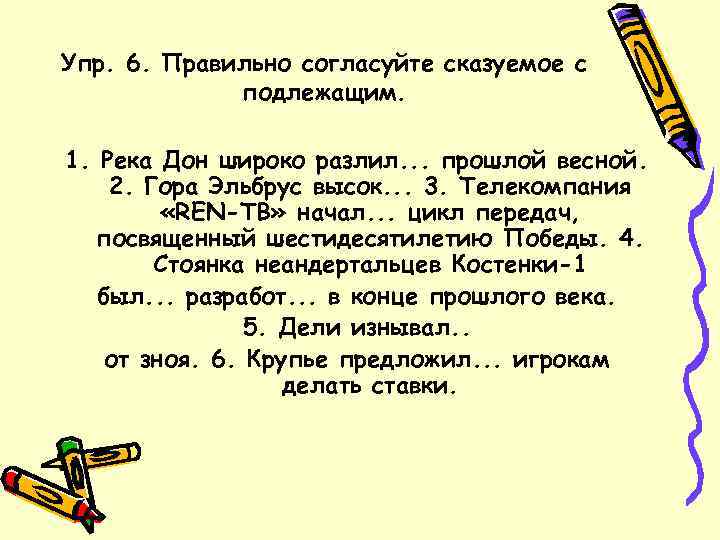 Упр. 6. Правильно согласуйте сказуемое с подлежащим.

1. Река Дон широко разлил... прошлой весной. 2. Гора Эльбрус высок... 3. Телекомпания «REN-ТВ» начал... цикл передач, посвященный шестидесятилетию Победы. 4. Стоянка неандертальцев Костенки-1 был... разработ... в конце прошлого века. 5. Дели изнывал.. от зноя. 6. Крупье предложил... игрокам делать ставки.